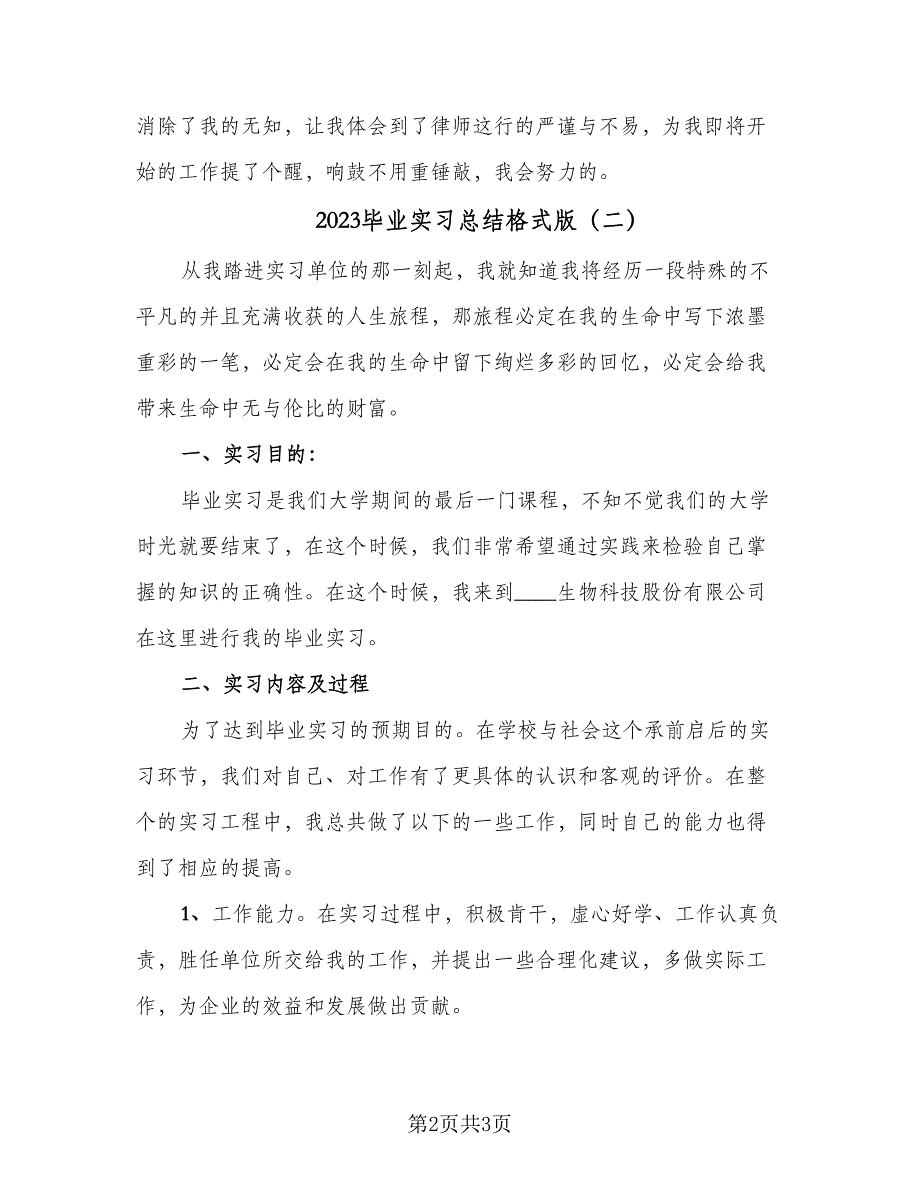 消除了我的无知，让我体会到了律师这行的严谨与不易，为我即将开始的工作提了个醒，响鼓不用重锤敲，我会努力的。

2023毕业实习总结格式版（二）

从我踏进实习单位的那一刻起，我就知道我将经历一段特殊的不平凡的并且充满收获的人生旅程，那旅程必定在我的生命中写下浓墨重彩的一笔，必定会在我的生命中留下绚烂多彩的回忆，必定会给我带来生命中无与伦比的财富。

一、实习目的：

毕业实习是我们大学期间的最后一门课程，不知不觉我们的大学时光就要结束了，在这个时候，我们非常希望通过实践来检验自己掌握的知识的正确性。在这个时候，我来到____生物科技股份有限公司在这里进行我的毕业实习。

二、实习内容及过程

为了达到毕业实习的预期目的。在学校与社会这个承前启后的实习环节，我们对自己、对工作有了更具体的认识和客观的评价。在整个的实习工程中，我总共做了以下的一些工作，同时自己的能力也得到了相应的提高。

1、工作能力。在实习过程中，积极肯干，虚心好学、工作认真负责，胜任单位所交给我的工作，并提出一些合理化建议，多做实际工作，为企业的效益和发展做出贡献。

第2页共3页